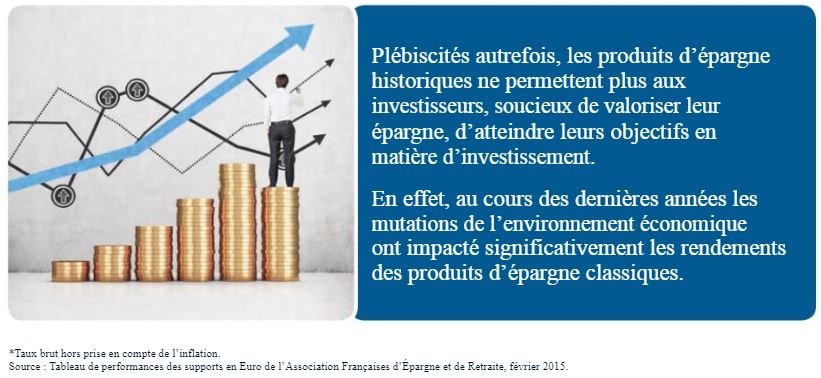 Plébiscités autrefois, les produits d'épargne historiques ne permettent plus aux investisseurs, soucieux de valoriser leur épargne, d'atteindre leurs objectifs en matière d'investissement.

En effet, au cours des dernières années les mutations de l'environnement économique ont impacté significativement les rendements des produits d'épargne classiques.

*Taux brut hors prise en compte de l'inflation.
Source : Tableau de performances des supports en Euro de l'Association Françaises d'Épargne et de Retraite, février 2015.